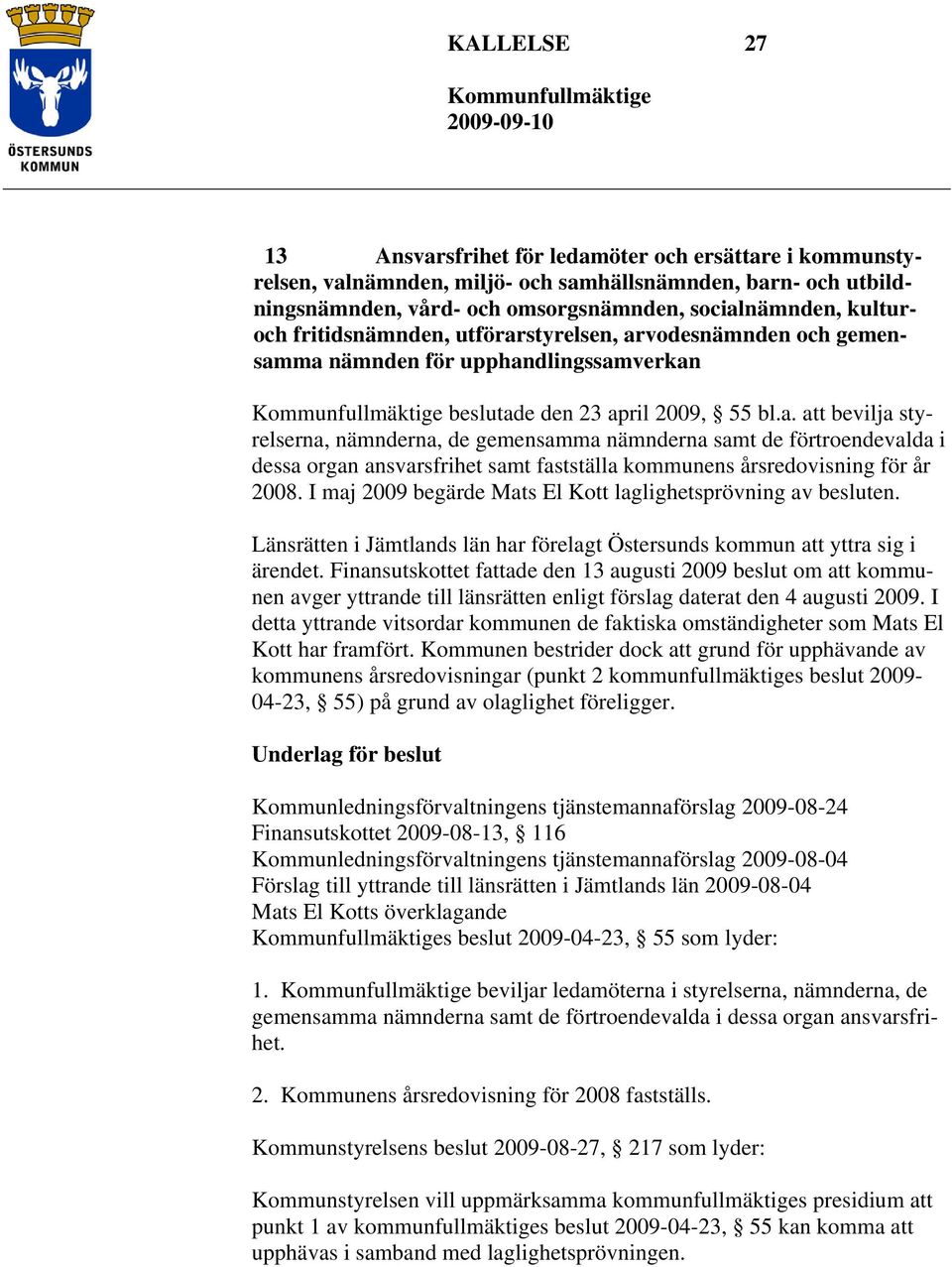 ÖSTERSUNDS KOMMUN

KALLELSE 27

Kommunfullmäktige
2009-09-10

13 Ansvarsfrihet för ledamöter och ersättare i kommunstyrelsen, valnämnden, miljö- och samhällsnämnden, barn- och utbildningsnämnden, vård- och omsorgsnämnden, socialnämnden, kultur- och fritidsnämnden, utförarstyrelsen, arvodesnämnden och gemensamma nämnden för upphandlingssamverkan

Kommunfullmäktige beslutade den 23 april 2009, § 55 bl.a. att bevilja styrelserna, nämnderna, de gemensamma nämnderna samt de förtroendevalda i dessa organ ansvarsfrihet samt fastställa kommunens årsredovisning för år 2008. I maj 2009 begärde Mats El Kott laglighetsprövning av besluten.

Länsrätten i Jämtlands län har förelagt Östersunds kommun att yttra sig i ärendet. Finansutskottet fattade den 13 augusti 2009 beslut om att kommunen avger yttrande till länsrätten enligt förslag daterat den 4 augusti 2009. I detta yttrande vitsordar kommunen de faktiska omständigheter som Mats El Kott har framfört. Kommunen bestrider dock att grund för upphävande av kommunens årsredovisningar (punkt 2 kommunfullmäktiges beslut 2009-04-23, § 55) på grund av olaglighet föreligger.

Underlag för beslut

Kommunledningsförvaltningens tjänstemannaförslag 2009-08-24
Finansutskottet 2009-08-13, § 116
Kommunledningsförvaltningens tjänstemannaförslag 2009-08-04
Förslag till yttrande till länsrätten i Jämtlands län 2009-08-04
Mats El Kotts överklagande
Kommunfullmäktiges beslut 2009-04-23, § 55 som lyder:

1. Kommunfullmäktige beviljar ledamöterna i styrelserna, nämnderna, de gemensamma nämnderna samt de förtroendevalda i dessa organ ansvarsfrihet.

2. Kommunens årsredovisning för 2008 fastställs.

Kommunstyrelsens beslut 2009-08-27, § 217 som lyder:

Kommunstyrelsen vill uppmärksamma kommunfullmäktiges presidium att punkt 1 av kommunfullmäktiges beslut 2009-04-23, § 55 kan komma att upphävas i samband med laglighetsprövningen.